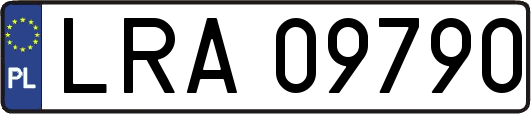 PL
LRA 09790